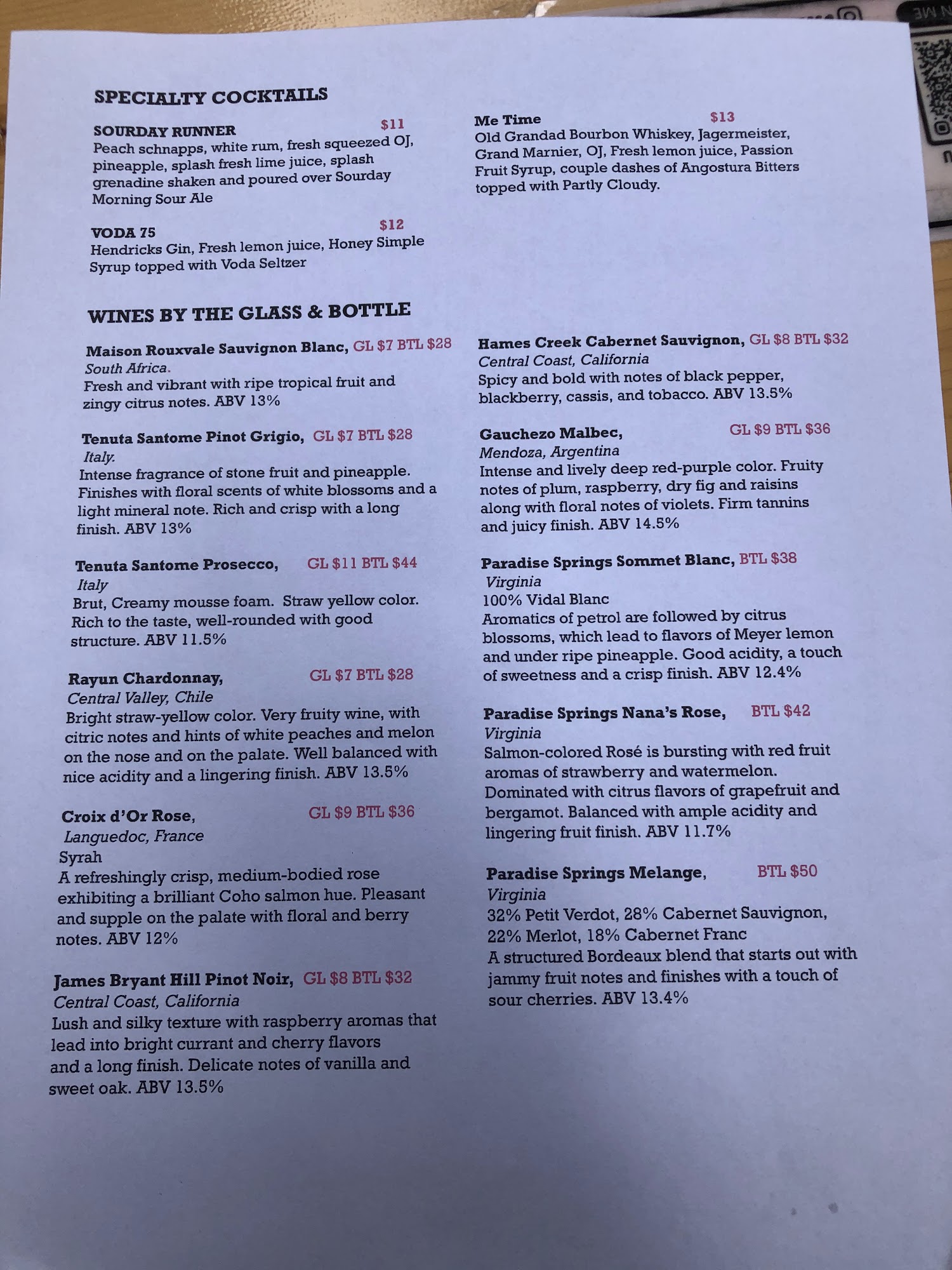 SPECIALTY COCKTAILS

SOURDAY RUNNER $11
Peach schnapps, white rum, fresh squeezed OJ, pineapple, splash fresh lime juice, splash grenadine shaken and poured over Sourday Morning Sour Ale

VODA 75 $12
Hendricks Gin, Fresh lemon juice, Honey Simple Syrup topped with Voda Seltzer

Me Time $13
Old Grandad Bourbon Whiskey, Jagermeister, Grand Marnier, OJ, Fresh lemon juice, Passion Fruit Syrup, couple dashes of Angostura Bitters topped with Partly Cloudy.

WINES BY THE GLASS & BOTTLE

Maison Rouxvale Sauvignon Blanc, GL $7 BTL $28
South Africa.
Fresh and vibrant with ripe tropical fruit and zingy citrus notes. ABV 13%

Tenuta Santome Pinot Grigio, GL $7 BTL $28
Italy.
Intense fragrance of stone fruit and pineapple. Finishes with floral scents of white blossoms and a light mineral note. Rich and crisp with a long finish. ABV 13%

Tenuta Santome Prosecco, GL $11 BTL $44
Italy
Brut, Creamy mousse foam. Straw yellow color. Rich to the taste, well-rounded with good structure. ABV 11.5%

Rayun Chardonnay, GL $7 BTL $28
Central Valley, Chile
Bright straw-yellow color. Very fruity wine, with citric notes and hints of white peaches and melon on the nose and on the palate. Well balanced with nice acidity and a lingering finish. ABV 13.5%

Croix d'Or Rose, GL $9 BTL $36
Languedoc, France
Syrah
A refreshingly crisp, medium-bodied rose exhibiting a brilliant Coho salmon hue. Pleasant and supple on the palate with floral and berry notes. ABV 12%

James Bryant Hill Pinot Noir, GL $8 BTL $32
Central Coast, California
Lush and silky texture with raspberry aromas that lead into bright currant and cherry flavors and a long finish. Delicate notes of vanilla and sweet oak. ABV 13.5%

Hames Creek Cabernet Sauvignon, GL $8 BTL $32
Central Coast, California
Spicy and bold with notes of black pepper, blackberry, cassis, and tobacco. ABV 13.5%

Gauchezo Malbec, GL $9 BTL $36
Mendoza, Argentina
Intense and lively deep red-purple color. Fruity notes of plum, raspberry, dry fig and raisins along with floral notes of violets. Firm tannins and juicy finish. ABV 14.5%

Paradise Springs Sommet Blanc, BTL $38
Virginia
100% Vidal Blanc
Aromatics of petrol are followed by citrus blossoms, which lead to flavors of Meyer lemon and under ripe pineapple. Good acidity, a touch of sweetness and a crisp finish. ABV 12.4%

Paradise Springs Nana's Rose, BTL $42
Virginia
Salmon-colored Rosé is bursting with red fruit aromas of strawberry and watermelon. Dominated with citrus flavors of grapefruit and bergamot. Balanced with ample acidity and lingering fruit finish. ABV 11.7%

Paradise Springs Melange, BTL $50
Virginia
32% Petit Verdot, 28% Cabernet Sauvignon, 22% Merlot, 18% Cabernet Franc
A structured Bordeaux blend that starts out with jammy fruit notes and finishes with a touch of sour cherries. ABV 13.4%